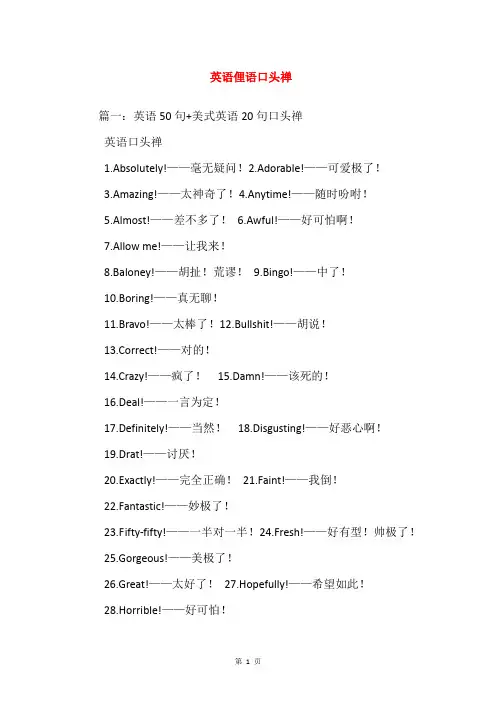 英语俚语口头禅

篇一：英语50句+美式英语20句口头禅

英语口头禅

1.Absolutely!——毫无疑问！ 2.Adorable!——可爱极了！

3.Amazing!——太神奇了！ 4.Anytime!——随时吩咐！

5.Almost!——差不多了！ 6.Awful!——好可怕啊！

7.Allow me!——让我来！

8.Baloney!——胡扯！荒谬！ 9.Bingo!——中了！

10.Boring!——真无聊！

11.Bravo!——太棒了！ 12.Bullshit!——胡说！

13.Correct!——对的！

14.Crazy!——疯了！ 15.Damn!——该死的！

16.Deal!——一言为定！

17.Definitely!——当然！ 18.Disgusting!——好恶心啊！

19.Drat!——讨厌！

20.Exactly!——完全正确！ 21.Faint!——我倒！

22.Fantastic!——妙极了！

23.Fifty-fifty!——一半对一半！ 24.Fresh!——好有型！帅极了！

25.Gorgeous!——美极了！

26.Great!——太好了！ 27.Hopefully!——希望如此！

28.Horrible!——好可怕！

第 1 页